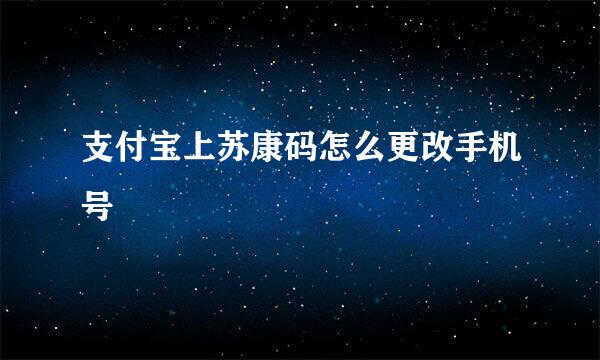 支付宝上苏康码怎么更改手机号